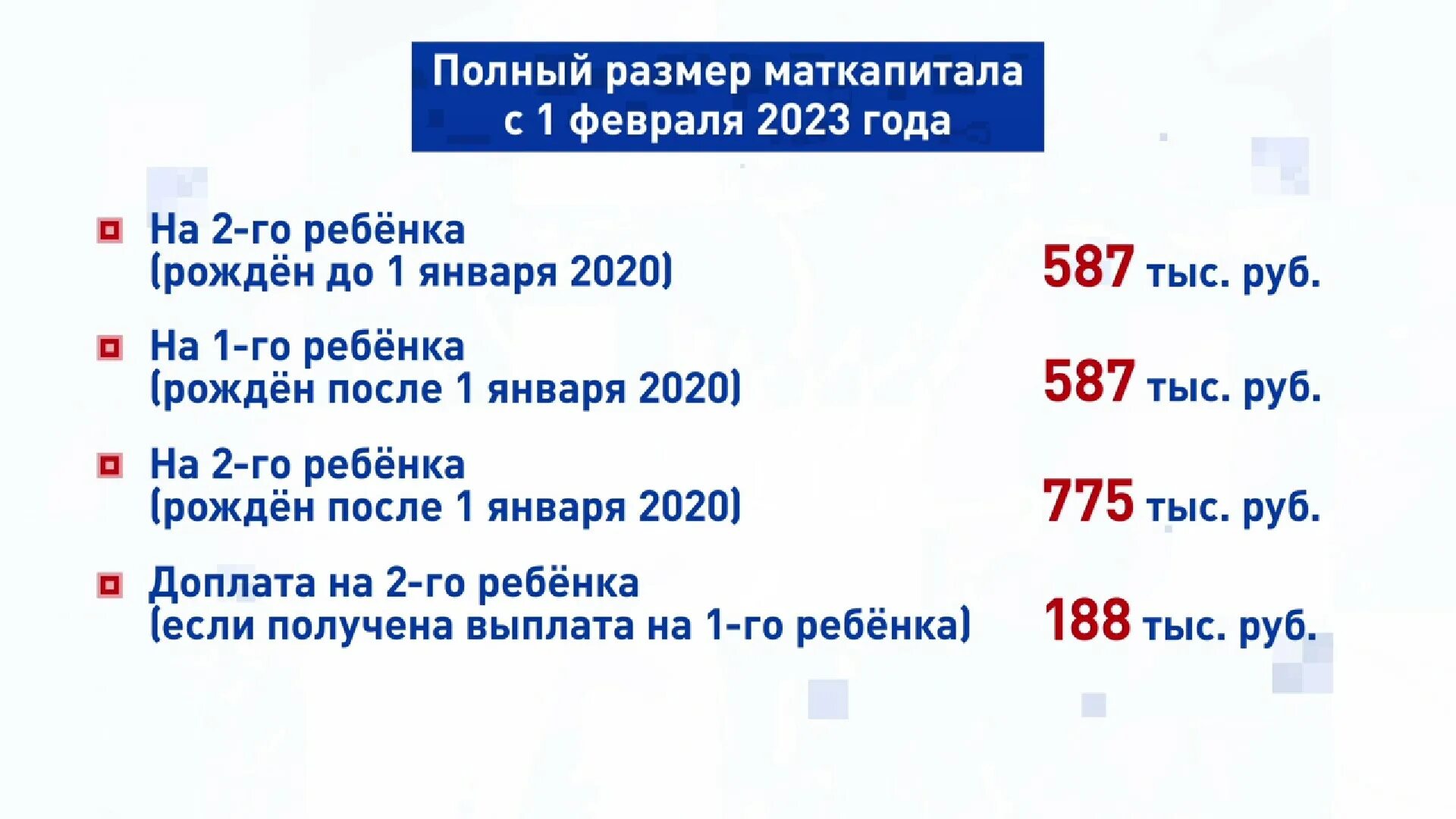 Полный размер маткапитала с 1 февраля 2023 года

На 2-го ребёнка (рождён до 1 января 2020) 587 тыс. руб.

На 1-го ребёнка (рождён после 1 января 2020) 587 тыс. руб.

На 2-го ребёнка (рождён после 1 января 2020) 775 тыс. руб.

Доплата на 2-го ребёнка (если получена выплата на 1-го ребёнка) 188 тыс. руб.